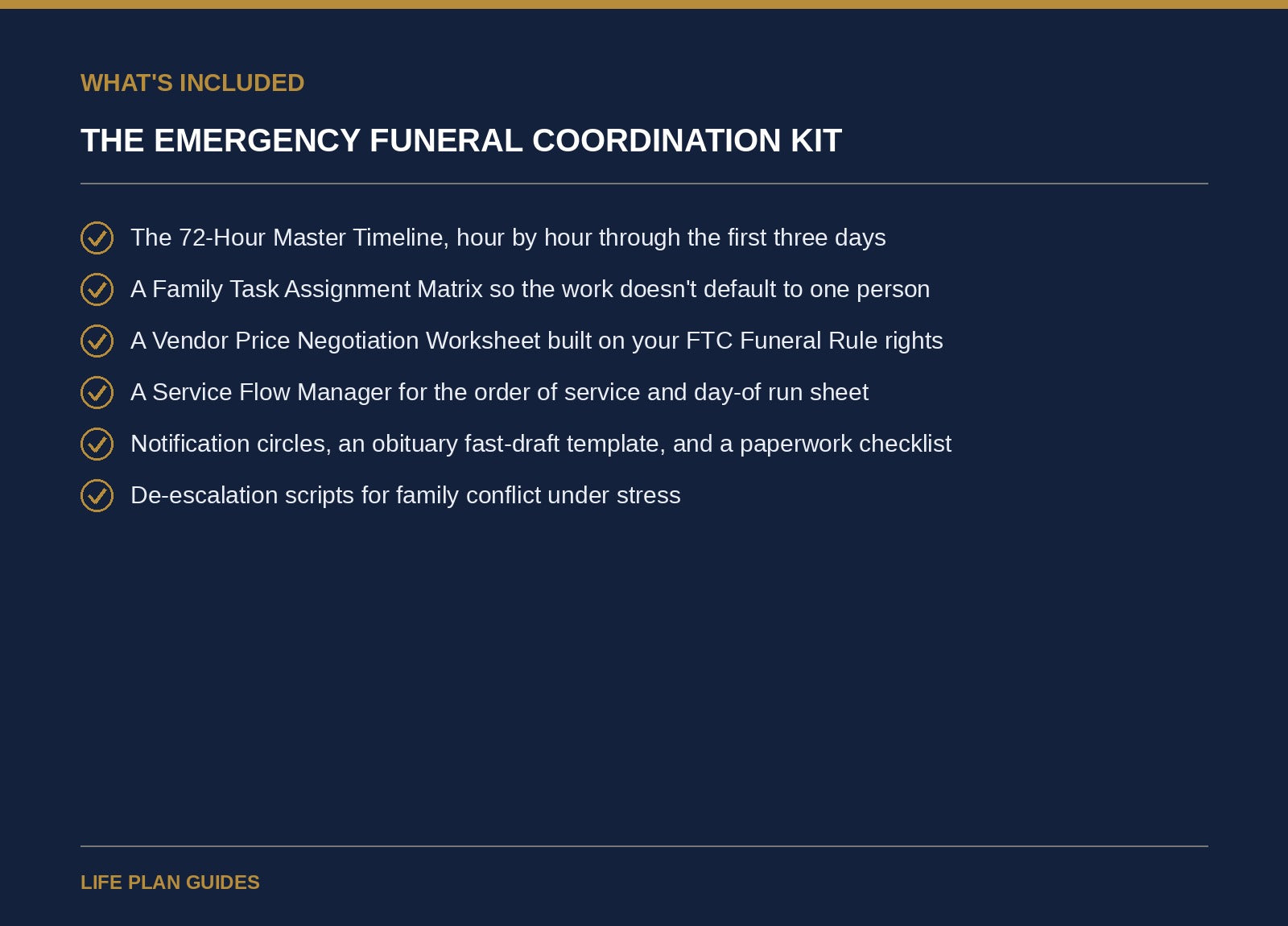 WHAT'S INCLUDED

THE EMERGENCY FUNERAL COORDINATION KIT

The 72-Hour Master Timeline, hour by hour through the first three days

A Family Task Assignment Matrix so the work doesn't default to one person

A Vendor Price Negotiation Worksheet built on your FTC Funeral Rule rights

A Service Flow Manager for the order of service and day-of run sheet

Notification circles, an obituary fast-draft template, and a paperwork checklist

De-escalation scripts for family conflict under stress

LIFE PLAN GUIDES